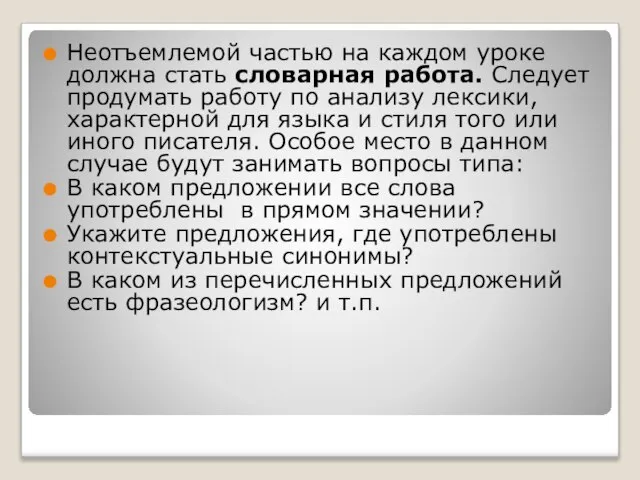 Неотъемлемой частью на каждом уроке должна стать словарная работа. Следует продумать работу по анализу лексики, характерной для языка и стиля того или иного писателя. Особое место в данном случае будут занимать вопросы типа:

В каком предложении все слова употреблены в прямом значении?

Укажите предложения, где употреблены контекстуальные синонимы?

В каком из перечисленных предложений есть фразеологизм? и т.п.